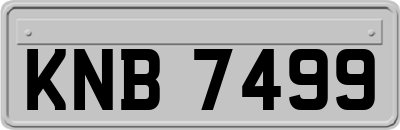 KNB 7499